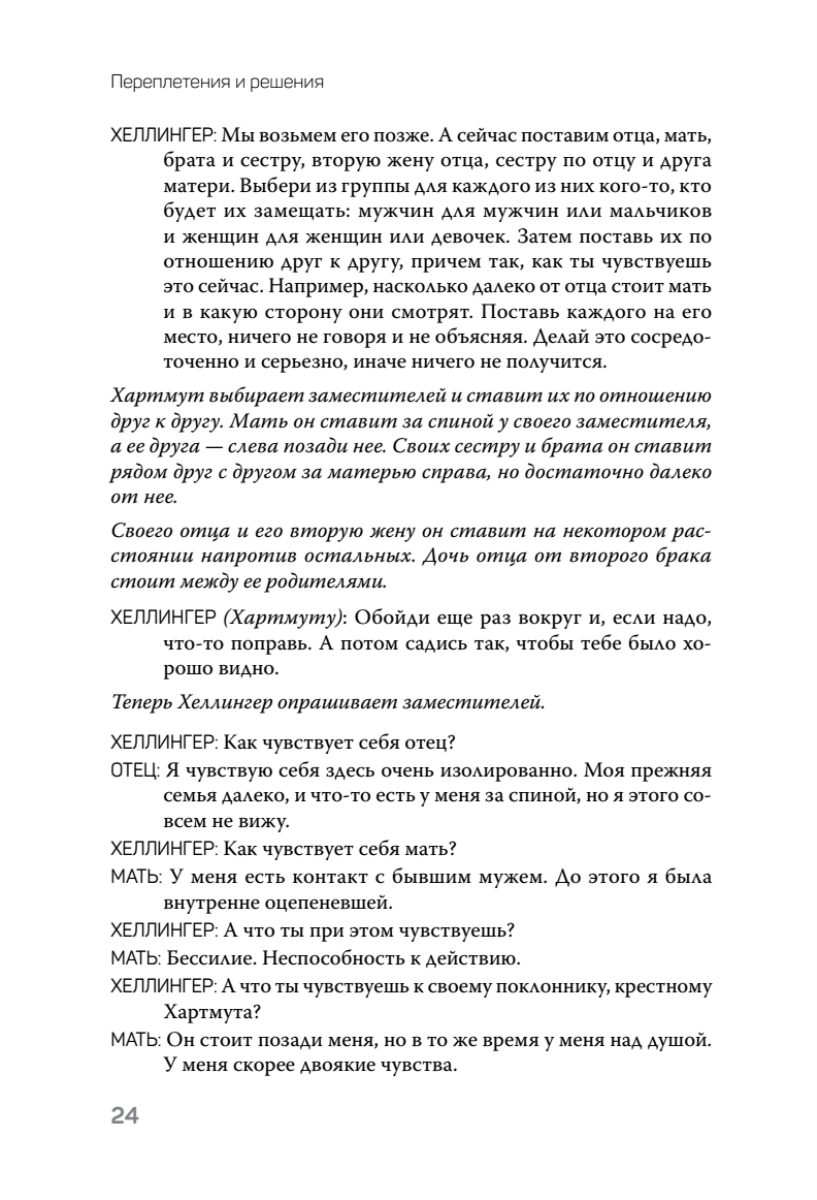 Переплетения и решения

ХЕЛЛИНГЕР: Мы возьмем его позже. А сейчас поставим отца, мать, брата и сестру, вторую жену отца, сестру по отцу и друга матери. Выбери из группы для каждого из них кого-то, кто будет их замещать: мужчин для мужчин или мальчиков и женщин для женщин или девочек. Затем поставь их по отношению друг к другу, причем так, как ты чувствуешь это сейчас. Например, насколько далеко от отца стоит мать и в какую сторону они смотрят. Поставь каждого на его место, ничего не говоря и не объясняя. Делай это сосредоточенно и серьезно, иначе ничего не получится.

Хартмут выбирает заместителей и ставит их по отношению друг к другу. Мать он ставит за спиной у своего заместителя, а ее друга — слева позади нее. Своих сестру и брата он ставит рядом друг с другом за матерью справа, но достаточно далеко от нее.

Своего отца и его вторую жену он ставит на некотором расстоянии напротив остальных. Дочь отца от второго брака стоит между ее родителями.

ХЕЛЛИНГЕР (Хартмуту): Обойди еще раз вокруг и, если надо, что-то поправь. А потом садись так, чтобы тебе было хорошо видно.

Теперь Хеллингер опрашивает заместителей.

ХЕЛЛИНГЕР: Как чувствует себя отец?

ОТЕЦ: Я чувствую себя здесь очень изолированно. Моя прежняя семья далеко, и что-то есть у меня за спиной, но я этого совсем не вижу.

ХЕЛЛИНГЕР: Как чувствует себя мать?

МАТЬ: У меня есть контакт с бывшим мужем. До этого я была внутренне оцепеневшей.

ХЕЛЛИНГЕР: А что ты при этом чувствуешь?

МАТЬ: Бессилие. Неспособность к действию.

ХЕЛЛИНГЕР: А что ты чувствуешь к своему поклоннику, крестному Хартмута?

МАТЬ: Он стоит позади меня, но в то же время у меня над душой. У меня скорее двоякие чувства.

24